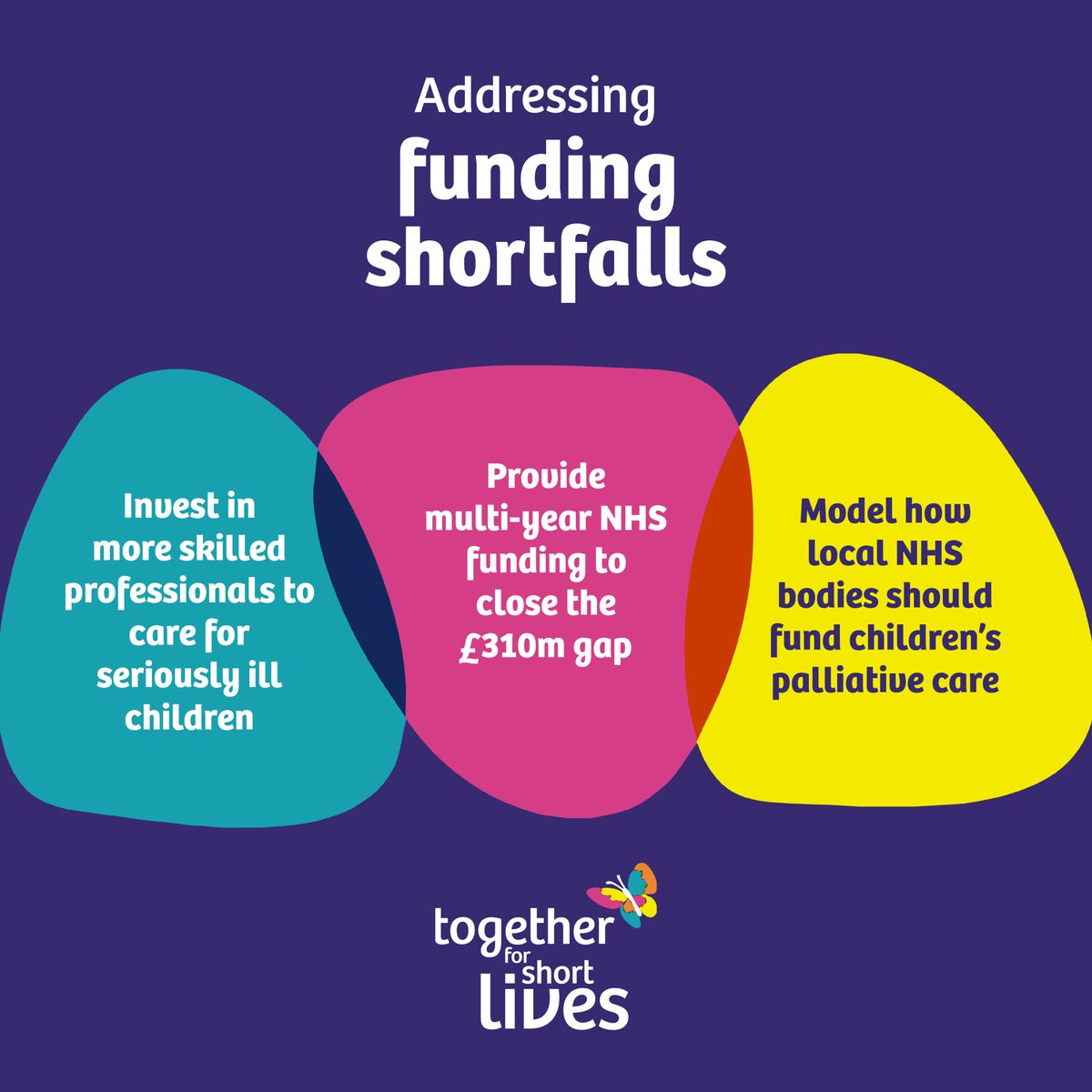 Addressing
funding shortfalls

Invest in more skilled professionals to care for seriously ill children

Provide multi-year NHS funding to close the £310m gap

Model how local NHS bodies should fund children's palliative care

together for short lives